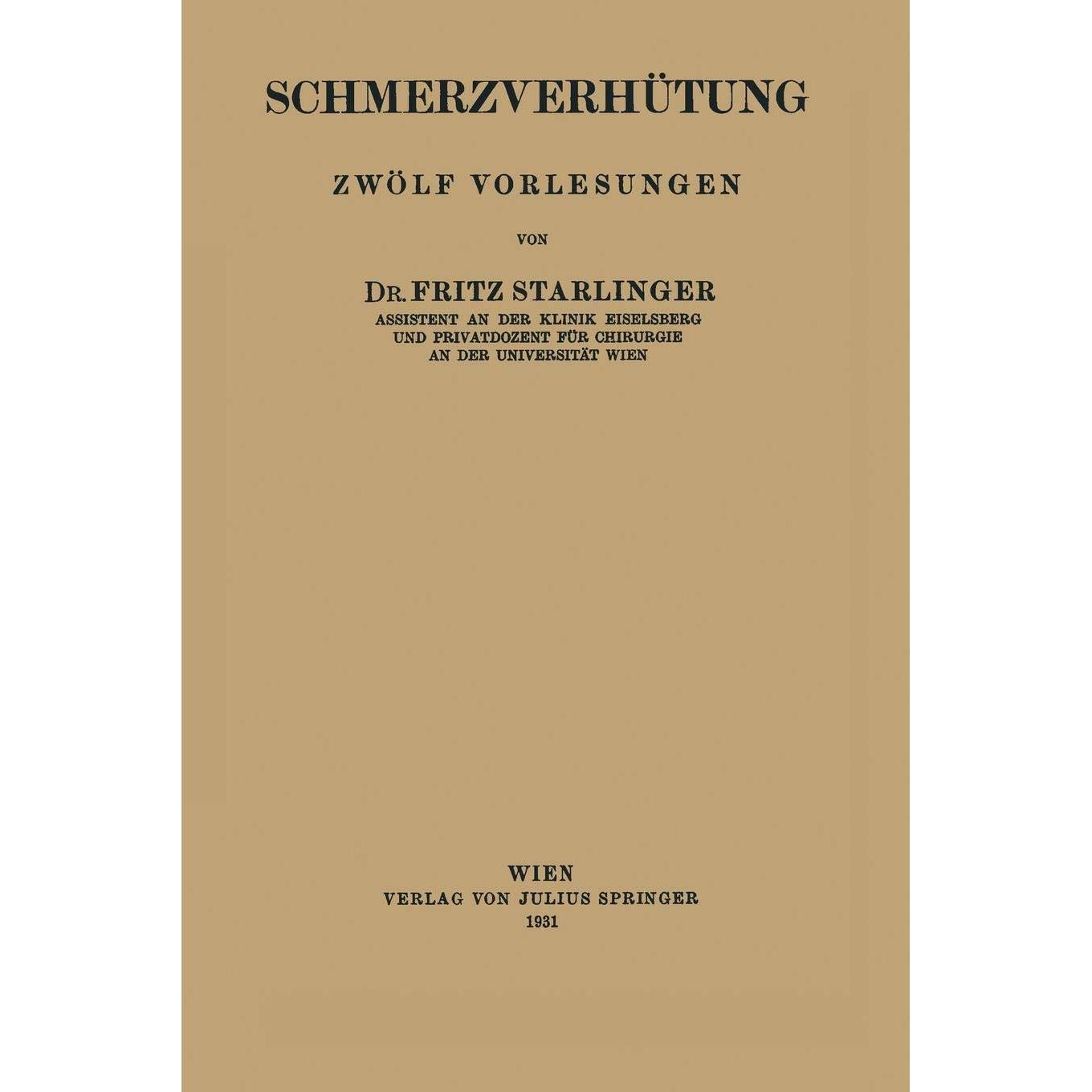 SCHMERZVERHÜTUNG

ZWÖLF VORLESUNGEN

VON

DR. FRITZ STARLINGER
ASSISTENT AN DER KLINIK EISELSBERG UND PRIVATDOZENT FÜR CHIRURGIE AN DER UNIVERSITÄT WIEN

WIEN
VERLAG VON JULIUS SPRINGER
1931